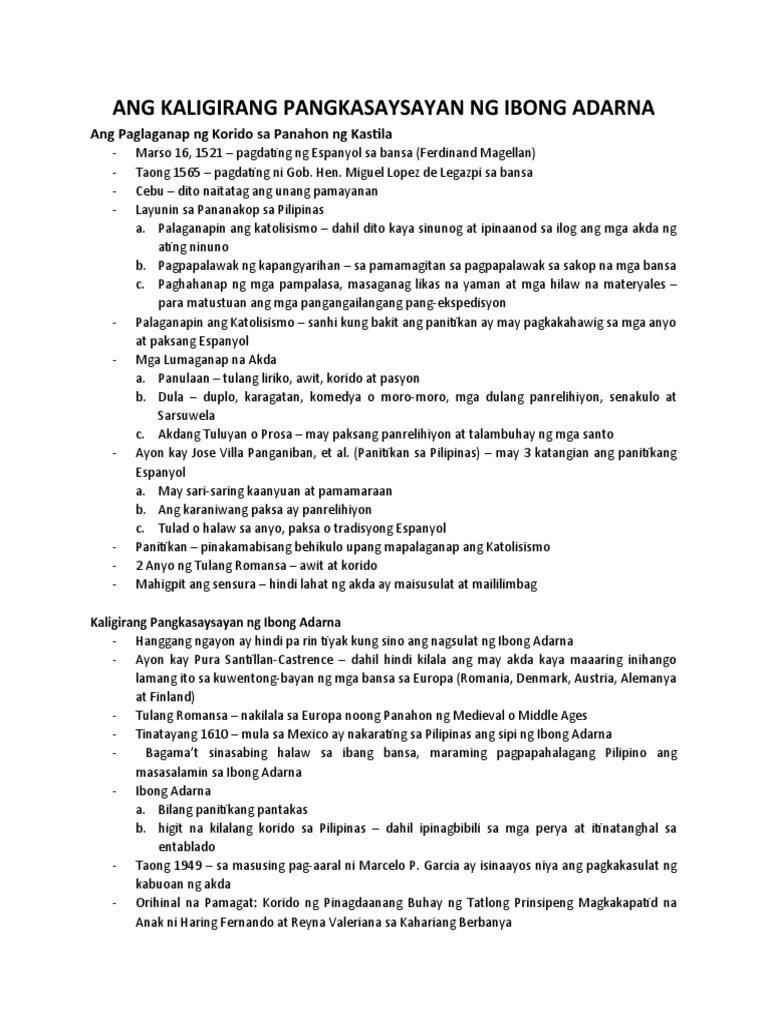 ANG KALIGIRANG PANGKASAYSAYAN NG IBONG ADARNA

Ang Paglaganap ng Korido sa Panahon ng Kastila

- Marso 16, 1521 – pagdating ng Espanyol sa bansa (Ferdinand Magellan)
- Taong 1565 – pagdating ni Gob. Hen. Miguel Lopez de Legazpi sa bansa
- Cebu – dito naitatag ang unang pamayanan
- Layunin sa Pananakop sa Pilipinas
  a. Palaganapin ang katolisismo – dahil dito kaya sinunog at ipinaanod sa ilog ang mga akda ng ating ninuno
  b. Pagpapalawak ng kapangyarihan – sa pamamagitan sa pagpapalawak sa sakop na mga bansa
  c. Paghahanap ng mga pampalasa, masaganag likas na yaman at mga hilaw na materyales – para matustuan ang mga pangangailangang pang-ekspedisyon
- Palaganapin ang Katolisismo – sanhi kung bakit ang panitikan ay may pagkakahawig sa mga anyo at paksang Espanyol
- Mga Lumaganap na Akda
  a. Panulaan – tulang liriko, awit, korido at pasyon
  b. Dula – duplo, karagatan, komedya o moro-moro, mga dulang panrelihiyon, senakulo at Sarsuwela
  c. Akdang Tuluyan o Prosa – may paksang panrelihiyon at talambuhay ng mga santo
- Ayon kay Jose Villa Panganiban, et al. (Panitikan sa Pilipinas) – may 3 katangian ang panitikang Espanyol
  a. May sari-saring kaanyuan at pamamaraan
  b. Ang karaniwang paksa ay panrelihiyon
  c. Tulad o halaw sa anyo, paksa o tradisyong Espanyol
- Panitikan – pinakamabisang behikulo upang mapalaganap ang Katolisismo
- 2 Anyo ng Tulang Romansa – awit at korido
- Mahigpit ang sensura – hindi lahat ng akda ay maisusulat at maililimbag

Kaligirang Pangkasaysayan ng Ibong Adarna

- Hanggang ngayon ay hindi pa rin tiyak kung sino ang nagsulat ng Ibong Adarna
- Ayon kay Pura Santillan-Castrence – dahil hindi kilala ang may akda kaya maaaring inihango lamang ito sa kuwentong-bayan ng mga bansa sa Europa (Romania, Denmark, Austria, Alemanya at Finland)
- Tulang Romansa – nakilala sa Europa noong Panahon ng Medieval o Middle Ages
- Tinatayang 1610 – mula sa Mexico ay nakarating sa Pilipinas ang sipi ng Ibong Adarna
- Bagama't sinasabing halaw sa ibang bansa, maraming pagpapahalagang Pilipino ang masasalamin sa Ibong Adarna
- Ibong Adarna
  a. Bilang panitikang pantakas
  b. higit na kilalang korido sa Pilipinas – dahil ipinagbibili sa mga perya at itinatanghal sa entablado
- Taong 1949 – sa masusing pag-aaral ni Marcelo P. Garcia ay isinaayos niya ang pagkakasulat ng kabuoan ng akda
- Orihinal na Pamagat: Korido ng Pinagdaanang Buhay ng Tatlong Prinsipeng Magkakapatid na Anak ni Haring Fernando at Reyna Valeriana sa Kahariang Berbanya